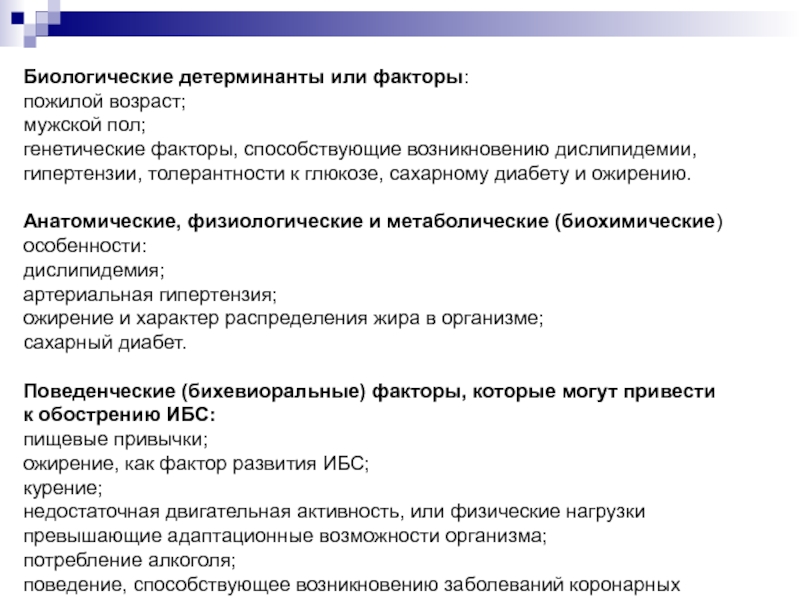 Биологические детерминанты или факторы:
пожилой возраст;
мужской пол;
генетические факторы, способствующие возникновению дислипидемии, гипертензии, толерантности к глюкозе, сахарному диабету и ожирению.

Анатомические, физиологические и метаболические (биохимические) особенности:
дислипидемия;
артериальная гипертензия;
ожирение и характер распределения жира в организме;
сахарный диабет.

Поведенческие (бихевиоральные) факторы, которые могут привести к обострению ИБС:
пищевые привычки;
ожирение, как фактор развития ИБС;
курение;
недостаточная двигательная активность, или физические нагрузки превышающие адаптационные возможности организма;
потребление алкоголя;
поведение, способствующее возникновению заболеваний коронарных